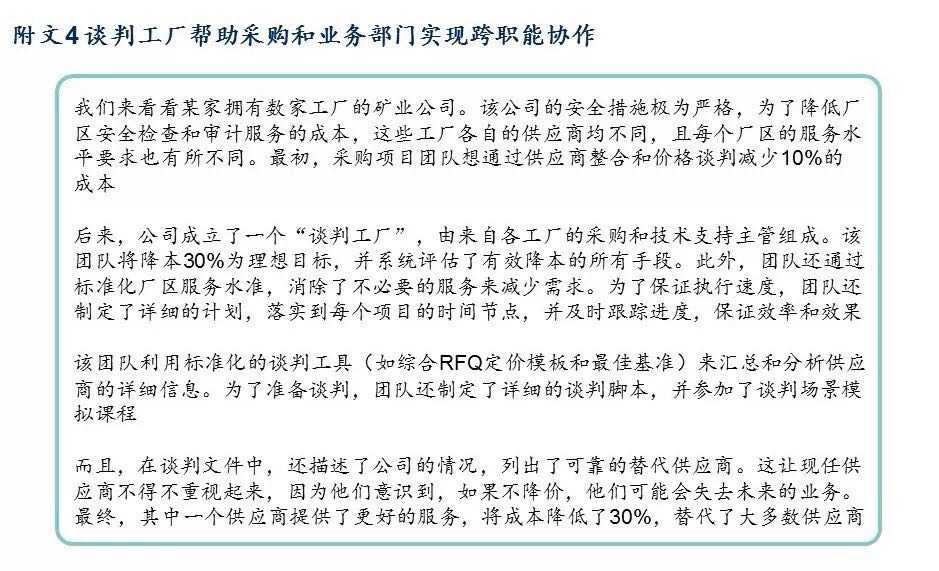 附文4谈判工厂帮助采购和业务部门实现跨职能协作

我们来看看某家拥有数家工厂的矿业公司。该公司的安全措施极为严格，为了降低厂区安全检查和审计服务的成本，这些工厂各自的供应商均不同，且每个厂区的服务水平要求也有所不同。最初，采购项目团队想通过供应商整合和价格谈判减少10%的成本

后来，公司成立了一个“谈判工厂”，由来自各工厂的采购和技术支持主管组成。该团队将降本30%为理想目标，并系统评估了有效降本的所有手段。此外，团队还通过标准化厂区服务水准，消除了不必要的服务来减少需求。为了保证执行速度，团队还制定了详细的计划，落实到每个项目的时间节点，并及时跟踪进度，保证效率和效果

该团队利用标准化的谈判工具（如综合RFQ定价模板和最佳基准）来汇总和分析供应商的详细信息。为了准备谈判，团队还制定了详细的谈判脚本，并参加了谈判场景模拟课程

而且，在谈判文件中，还描述了公司的情况，列出了可靠的替代供应商。这让现任供应商不得不重视起来，因为他们意识到，如果不降价，他们可能会失去未来的业务。最终，其中一个供应商提供了更好的服务，将成本降低了30%，替代了大多数供应商